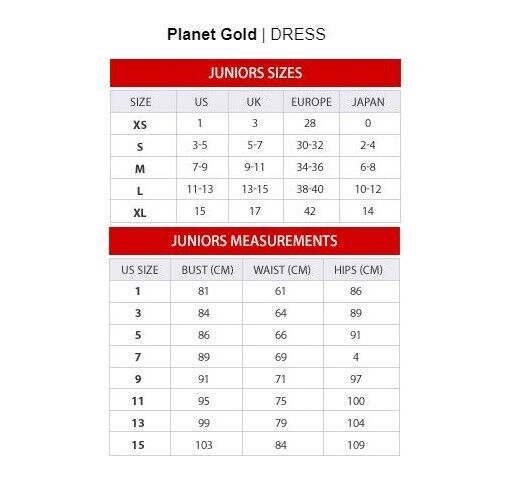 Planet Gold | DRESS

JUNIORS SIZES

| SIZE | US | UK | EUROPE | JAPAN |
|---|---|---|---|---|
| XS | 1 | 3 | 28 | 0 |
| S | 3-5 | 5-7 | 30-32 | 2-4 |
| M | 7-9 | 9-11 | 34-36 | 6-8 |
| L | 11-13 | 13-15 | 38-40 | 10-12 |
| XL | 15 | 17 | 42 | 14 |

JUNIORS MEASUREMENTS

| US SIZE | BUST (CM) | WAIST (CM) | HIPS (CM) |
|---|---|---|---|
| 1 | 81 | 61 | 86 |
| 3 | 84 | 64 | 89 |
| 5 | 86 | 66 | 91 |
| 7 | 89 | 69 | 4 |
| 9 | 91 | 71 | 97 |
| 11 | 95 | 75 | 100 |
| 13 | 99 | 79 | 104 |
| 15 | 103 | 84 | 109 |